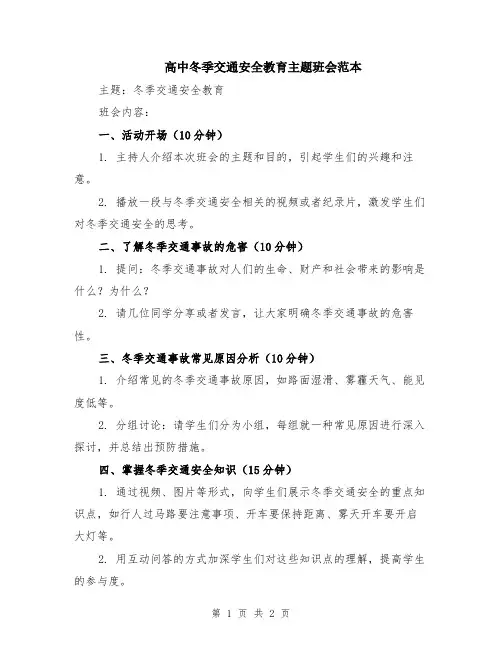 高中冬季交通安全教育主题班会范本

主题：冬季交通安全教育

班会内容：

一、活动开场（10分钟）

1. 主持人介绍本次班会的主题和目的，引起学生们的兴趣和注意。

2. 播放一段与冬季交通安全相关的视频或者纪录片，激发学生们对冬季交通安全的思考。

二、了解冬季交通事故的危害（10分钟）

1. 提问：冬季交通事故对人们的生命、财产和社会带来的影响是什么？为什么？

2. 请几位同学分享或者发言，让大家明确冬季交通事故的危害性。

三、冬季交通事故常见原因分析（10分钟）

1. 介绍常见的冬季交通事故原因，如路面湿滑、雾霾天气、能见度低等。

2. 分组讨论：请学生们分为小组，每组就一种常见原因进行深入探讨，并总结出预防措施。

四、掌握冬季交通安全知识（15分钟）

1. 通过视频、图片等形式，向学生们展示冬季交通安全的重点知识点，如行人过马路要注意事项、开车要保持距离、雾天开车要开启大灯等。

2. 用互动问答的方式加深学生们对这些知识点的理解，提高学生的参与度。

第 1 页 共 2 页